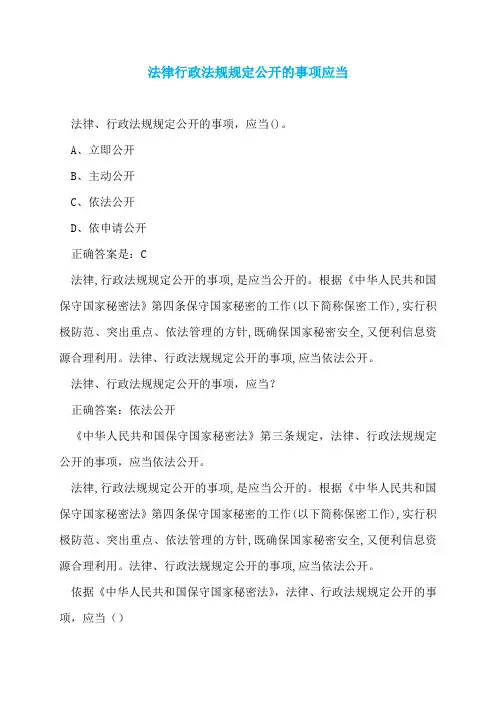 法律行政法规规定公开的事项应当

法律、行政法规规定公开的事项，应当()。

A、立即公开

B、主动公开

C、依法公开

D、依申请公开

正确答案是：C

法律,行政法规规定公开的事项,是应当公开的。根据《中华人民共和国保守国家秘密法》第四条保守国家秘密的工作(以下简称保密工作),实行积极防范、突出重点、依法管理的方针,既确保国家秘密安全,又便利信息资源合理利用。法律、行政法规规定公开的事项,应当依法公开。

法律、行政法规规定公开的事项，应当？

正确答案：依法公开

《中华人民共和国保守国家秘密法》第三条规定，法律、行政法规规定公开的事项，应当依法公开。

法律,行政法规规定公开的事项,是应当公开的。根据《中华人民共和国保守国家秘密法》第四条保守国家秘密的工作(以下简称保密工作),实行积极防范、突出重点、依法管理的方针,既确保国家秘密安全,又便利信息资源合理利用。法律、行政法规规定公开的事项,应当依法公开。

依据《中华人民共和国保守国家秘密法》，法律、行政法规规定公开的事项，应当（）